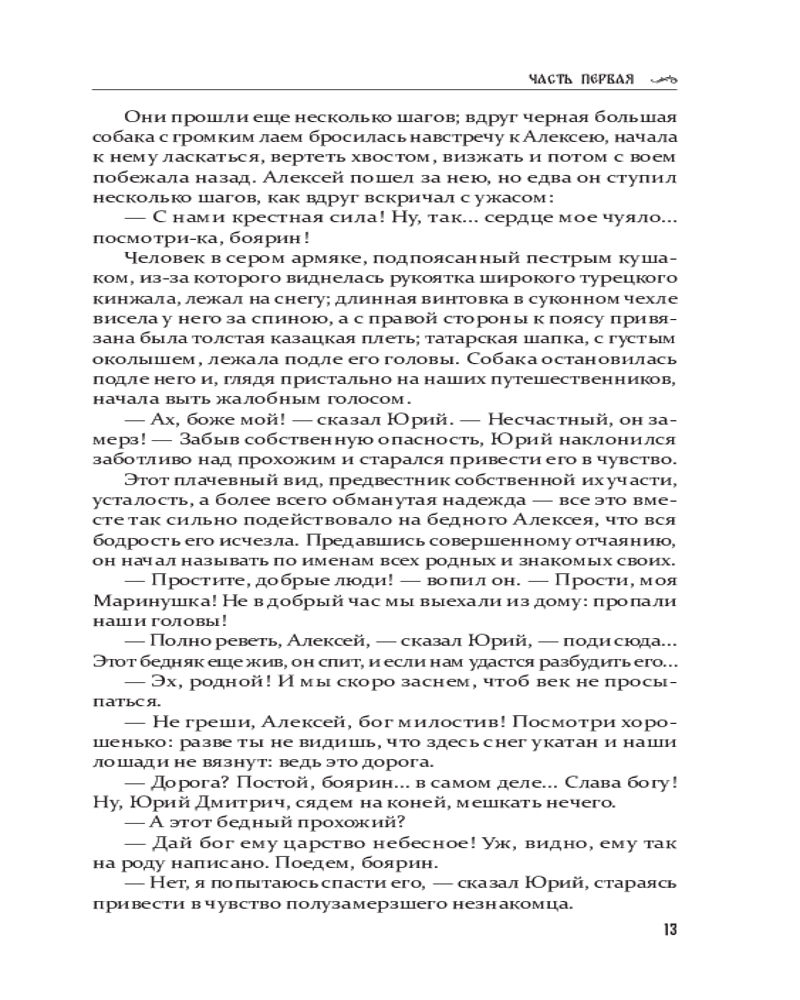 ЧАСТЬ ПЕРВАЯ

Они прошли еще несколько шагов; вдруг черная большая собака с громким лаем бросилась навстречу к Алексею, начала к нему ласкаться, вертеть хвостом, визжать и потом с воем побежала назад. Алексей пошел за нею, но едва он ступил несколько шагов, как вдруг вскричал с ужасом:

— С нами крестная сила! Ну, так... сердце мое чуяло... посмотри-ка, боярин!

Человек в сером армяке, подпоясанный пестрым кушаком, из-за которого виднелась рукоятка широкого турецкого кинжала, лежал на снегу; длинная винтовка в суконном чехле висела у него за спиною, а с правой стороны к поясу привязана была толстая казацкая плеть; татарская шапка, с густым околышем, лежала подле его головы. Собака остановилась подле него и, глядя пристально на наших путешественников, начала выть жалобным голосом.

— Ах, боже мой! — сказал Юрий. — Несчастный, он замерз! — Забыв собственную опасность, Юрий наклонился заботливо над прохожим и старался привести его в чувство.

Этот плачевный вид, предвестник собственной их участи, усталость, а более всего обманутая надежда — все это вместе так сильно подействовало на бедного Алексея, что вся бодрость его исчезла. Предавшись совершенному отчаянию, он начал называть по именам всех родных и знакомых своих.

— Простите, добрые люди! — вопил он. — Прости, моя Маринушка! Не в добрый час мы выехали из дому: пропали наши головы!

— Полно реветь, Алексей, — сказал Юрий, — поди сюда... Этот бедняк еще жив, он спит, и если нам удастся разбудить его...

— Эх, родной! И мы скоро заснем, чтоб век не просыпаться.

— Не греши, Алексей, бог милостив! Посмотри хорошенько: разве ты не видишь, что здесь снег укатан и наши лошади не вязнут: ведь это дорога.

— Дорога? Постой, боярин... в самом деле... Слава богу! Ну, Юрий Дмитрич, сядем на коней, мешкать нечего.

— А этот бедный прохожий?

— Дай бог ему царство небесное! Уж, видно, ему так на роду написано. Поедем, боярин.

— Нет, я попытаюсь спасти его, — сказал Юрий, стараясь привести в чувство полузамерзшего незнакомца.

13